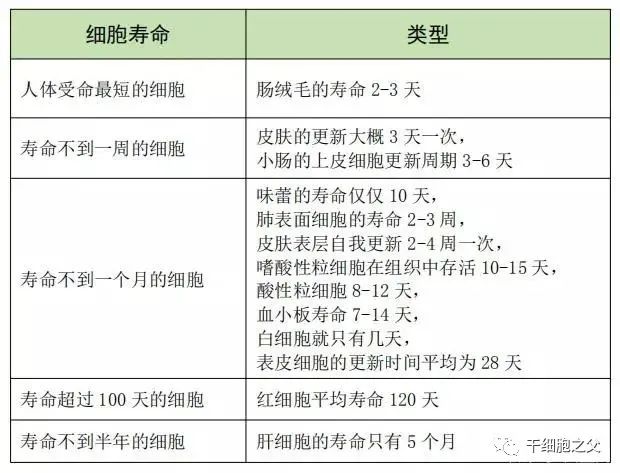 | 细胞寿命 | 类型 |
|---|---|
| 人体受命最短的细胞 | 肠绒毛的寿命 2-3 天 |
| 寿命不到一周的细胞 | 皮肤的更新大概 3 天一次，小肠的上皮细胞更新周期 3-6 天 |
| 寿命不到一个月的细胞 | 味蕾的寿命仅仅 10 天，肺表面细胞的寿命 2-3 周，皮肤表层自我更新 2-4 周一次，嗜酸性粒细胞在组织中存活 10-15 天，酸性粒细胞 8-12 天，血小板寿命 7-14 天，白细胞就只有几天，表皮细胞的更新时间平均为 28 天 |
| 寿命超过 100 天的细胞 | 红细胞平均寿命 120 天 |
| 寿命不到半年的细胞 | 肝细胞的寿命只有 5 个月 |

干细胞之父